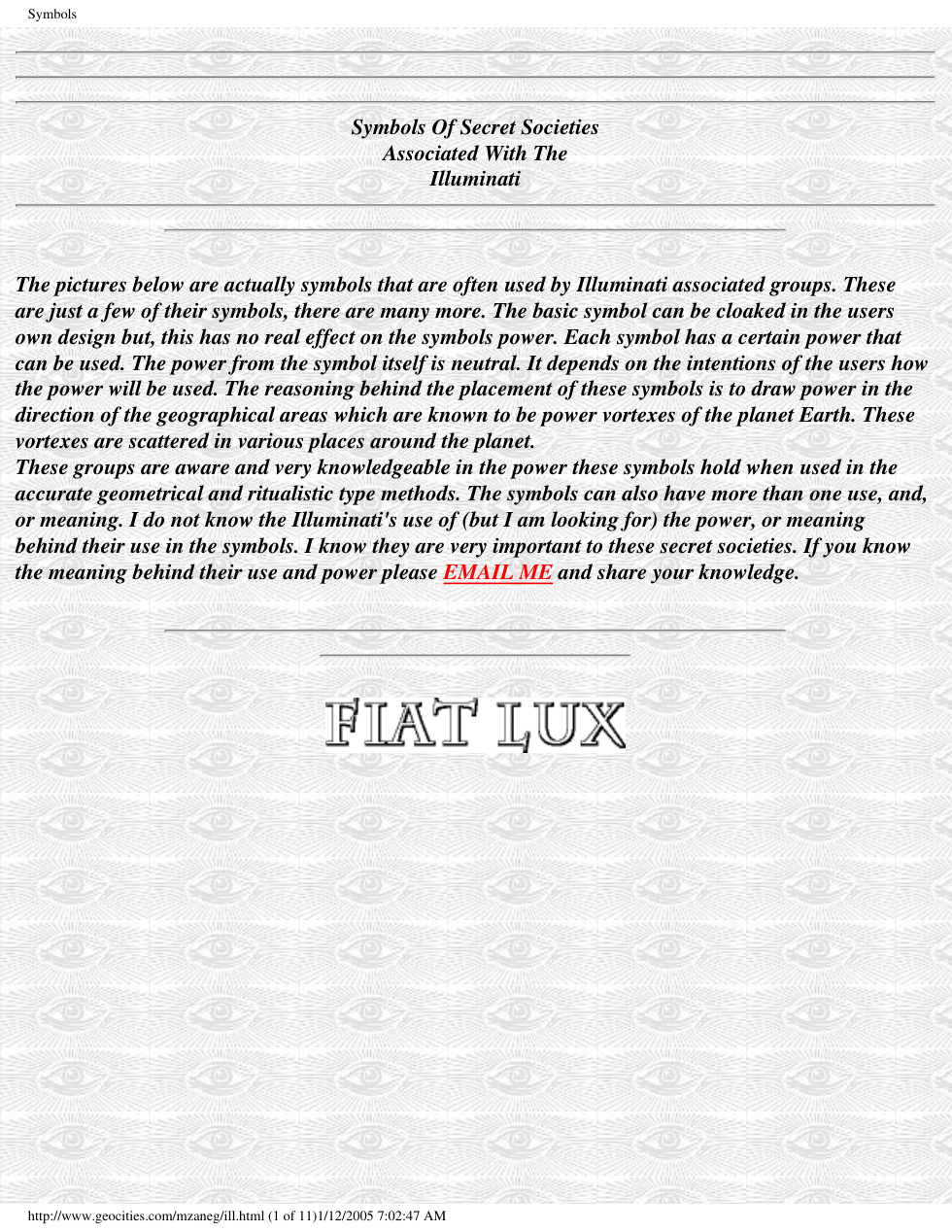 Symbols

Symbols Of Secret Societies
Associated With The
Illuminati

The pictures below are actually symbols that are often used by Illuminati associated groups. These are just a few of their symbols, there are many more. The basic symbol can be cloaked in the users own design but, this has no real effect on the symbols power. Each symbol has a certain power that can be used. The power from the symbol itself is neutral. It depends on the intentions of the users how the power will be used. The reasoning behind the placement of these symbols is to draw power in the direction of the geographical areas which are known to be power vortexes of the planet Earth. These vortexes are scattered in various places around the planet.
These groups are aware and very knowledgeable in the power these symbols hold when used in the accurate geometrical and ritualistic type methods. The symbols can also have more than one use, and, or meaning. I do not know the Illuminati's use of (but I am looking for) the power, or meaning behind their use in the symbols. I know they are very important to these secret societies. If you know the meaning behind their use and power please EMAIL ME and share your knowledge.

FIAT LUX

http://www.geocities.com/mzaneg/ill.html (1 of 11)1/12/2005 7:02:47 AM